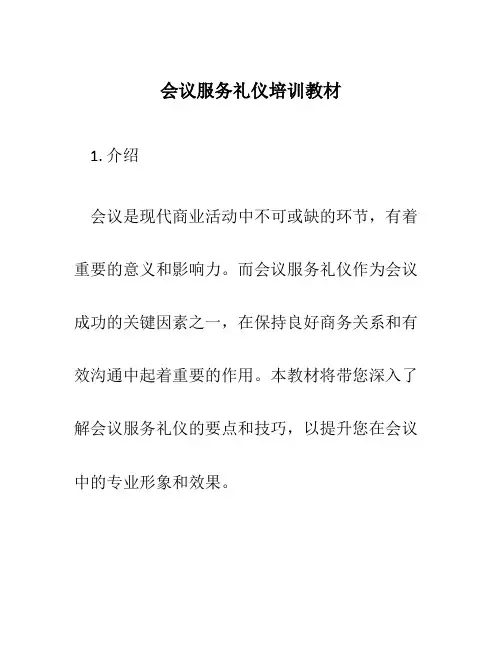 会议服务礼仪培训教材

1. 介绍

会议是现代商业活动中不可或缺的环节，有着重要的意义和影响力。而会议服务礼仪作为会议成功的关键因素之一，在保持良好商务关系和有效沟通中起着重要的作用。本教材将带您深入了解会议服务礼仪的要点和技巧，以提升您在会议中的专业形象和效果。